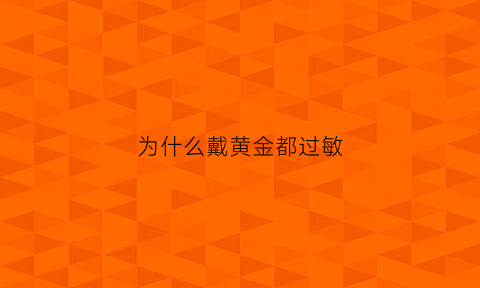 为什么戴黄金都过敏